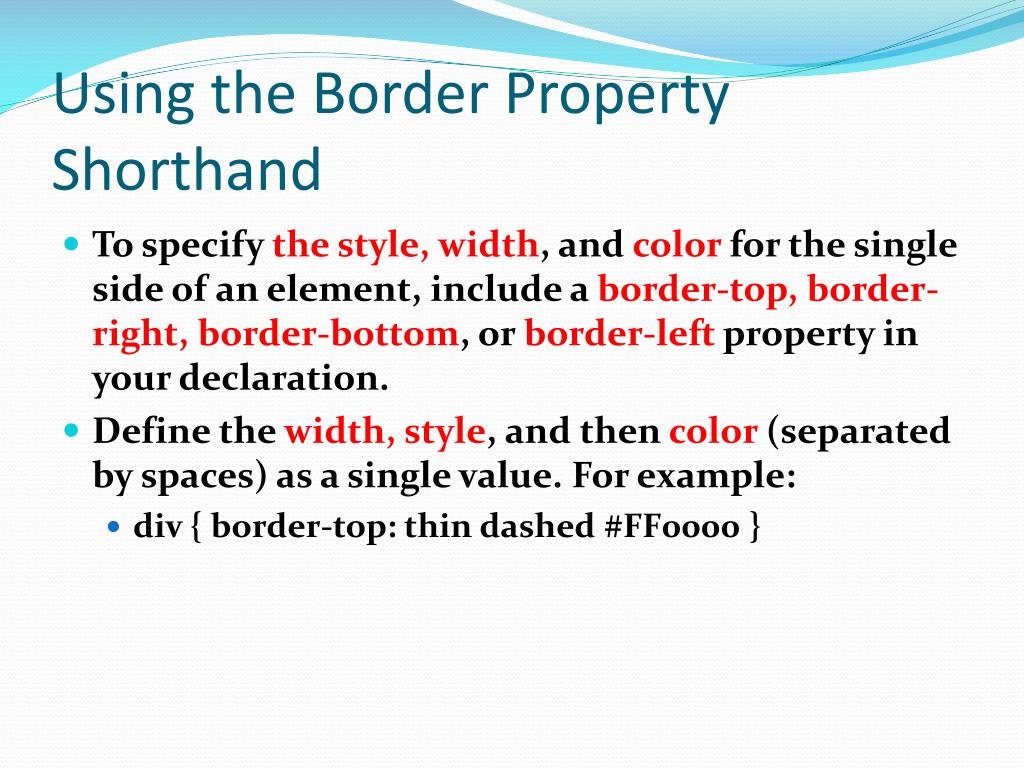 Using the Border Property Shorthand

To specify the style, width, and color for the single side of an element, include a border-top, border-right, border-bottom, or border-left property in your declaration.

Define the width, style, and then color (separated by spaces) as a single value. For example:

div { border-top: thin dashed #FF0000 }